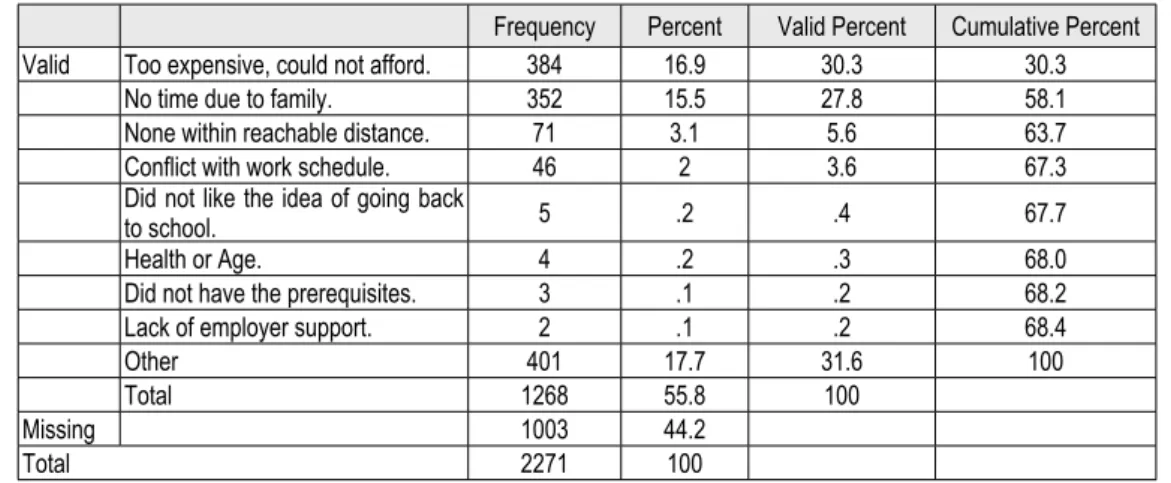 | | | Frequency | Percent | Valid Percent | Cumulative Percent |
|---|---|---|---|---|---|
| Valid | Too expensive, could not afford. | 384 | 16.9 | 30.3 | 30.3 |
| | No time due to family. | 352 | 15.5 | 27.8 | 58.1 |
| | None within reachable distance. | 71 | 3.1 | 5.6 | 63.7 |
| | Conflict with work schedule. | 46 | 2 | 3.6 | 67.3 |
| | Did not like the idea of going back to school. | 5 | .2 | .4 | 67.7 |
| | Health or Age. | 4 | .2 | .3 | 68.0 |
| | Did not have the prerequisites. | 3 | .1 | .2 | 68.2 |
| | Lack of employer support. | 2 | .1 | .2 | 68.4 |
| | Other | 401 | 17.7 | 31.6 | 100 |
| | Total | 1268 | 55.8 | 100 | |
| Missing | | 1003 | 44.2 | | |
| Total | | 2271 | 100 | | |